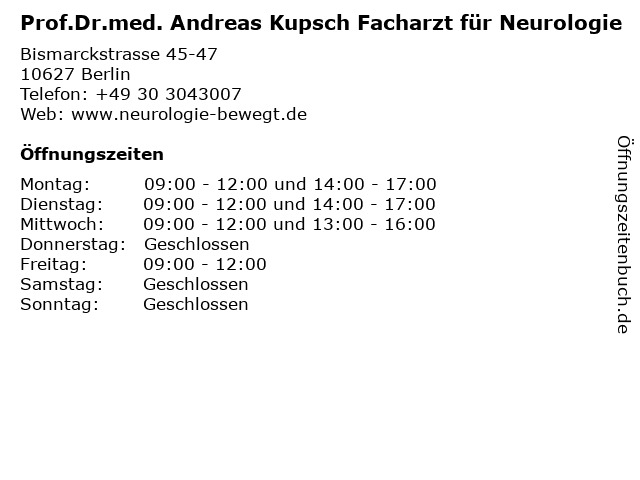 Prof.Dr.med. Andreas Kupsch Facharzt für Neurologie

Bismarckstrasse 45-47
10627 Berlin
Telefon: +49 30 3043007
Web: www.neurologie-bewegt.de

Öffnungszeiten

Montag: 09:00 - 12:00 und 14:00 - 17:00
Dienstag: 09:00 - 12:00 und 14:00 - 17:00
Mittwoch: 09:00 - 12:00 und 13:00 - 16:00
Donnerstag: Geschlossen
Freitag: 09:00 - 12:00
Samstag: Geschlossen
Sonntag: Geschlossen

Öffnungszeitenbuch.de